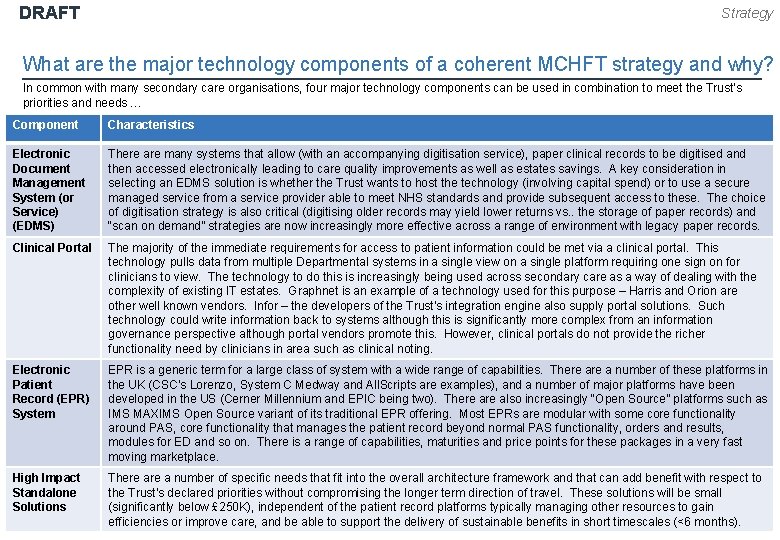 DRAFT

Strategy

What are the major technology components of a coherent MCHFT strategy and why?

In common with many secondary care organisations, four major technology components can be used in combination to meet the Trust's priorities and needs …

| Component | Characteristics |
|---|---|
| Electronic Document Management System (or Service) (EDMS) | There are many systems that allow (with an accompanying digitisation service), paper clinical records to be digitised and then accessed electronically leading to care quality improvements as well as estates savings. A key consideration in selecting an EDMS solution is whether the Trust wants to host the technology (involving capital spend) or to use a secure managed service from a service provider able to meet NHS standards and provide subsequent access to these. The choice of digitisation strategy is also critical (digitising older records may yield lower returns vs.. the storage of paper records) and "scan on demand" strategies are now increasingly more effective across a range of environment with legacy paper records. |
| Clinical Portal | The majority of the immediate requirements for access to patient information could be met via a clinical portal. This technology pulls data from multiple Departmental systems in a single view on a single platform requiring one sign on for clinicians to view. The technology to do this is increasingly being used across secondary care as a way of dealing with the complexity of existing IT estates. Graphnet is an example of a technology used for this purpose – Harris and Orion are other well known vendors. Infor – the developers of the Trust's integration engine also supply portal solutions. Such technology could write information back to systems although this is significantly more complex from an information governance perspective although portal vendors promote this. However, clinical portals do not provide the richer functionality need by clinicians in area such as clinical noting. |
| Electronic Patient Record (EPR) System | EPR is a generic term for a large class of system with a wide range of capabilities. There are a number of these platforms in the UK (CSC's Lorenzo, System C Medway and AllScripts are examples), and a number of major platforms have been developed in the US (Cerner Millennium and EPIC being two). There are also increasingly "Open Source" platforms such as IMS MAXIMS Open Source variant of its traditional EPR offering. Most EPRs are modular with some core functionality around PAS, core functionality that manages the patient record beyond normal PAS functionality, orders and results, modules for ED and so on. There is a range of capabilities, maturities and price points for these packages in a very fast moving marketplace. |
| High Impact Standalone Solutions | There are a number of specific needs that fit into the overall architecture framework and that can add benefit with respect to the Trust's declared priorities without compromising the longer term direction of travel. These solutions will be small (significantly below £250K), independent of the patient record platforms typically managing other resources to gain efficiencies or improve care, and be able to support the delivery of sustainable benefits in short timescales (<6 months). |